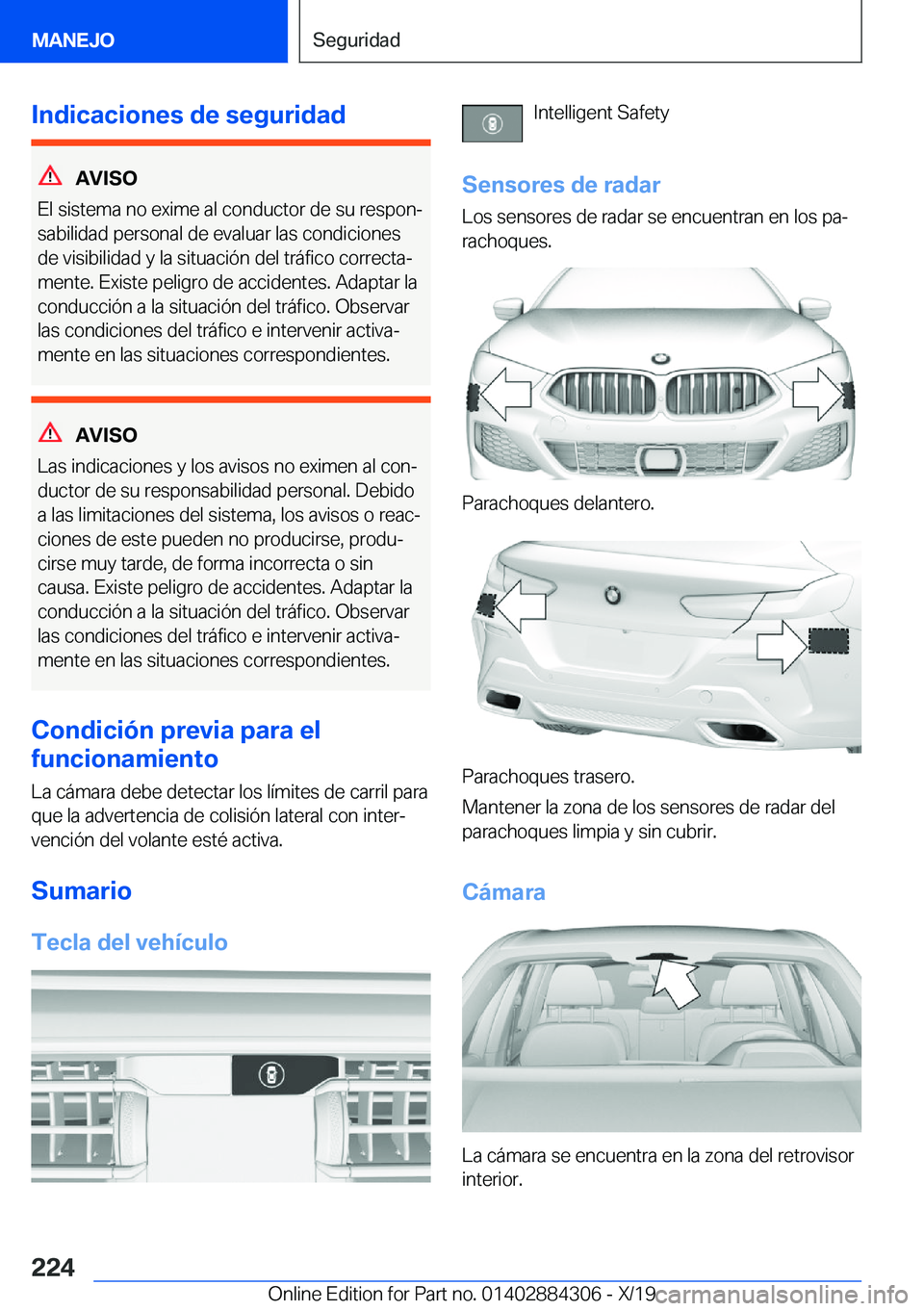 MANEJO

Seguridad

Indicaciones de seguridad

AVISO

El sistema no exime al conductor de su responsabilidad personal de evaluar las condiciones de visibilidad y la situación del tráfico correctamente. Existe peligro de accidentes. Adaptar la conducción a la situación del tráfico. Observar las condiciones del tráfico e intervenir activamente en las situaciones correspondientes.

AVISO

Las indicaciones y los avisos no eximen al conductor de su responsabilidad personal. Debido a las limitaciones del sistema, los avisos o reacciones de este pueden no producirse, producirse muy tarde, de forma incorrecta o sin causa. Existe peligro de accidentes. Adaptar la conducción a la situación del tráfico. Observar las condiciones del tráfico e intervenir activamente en las situaciones correspondientes.

Condición previa para el funcionamiento

La cámara debe detectar los límites de carril para que la advertencia de colisión lateral con intervención del volante esté activa.

Sumario

Tecla del vehículo

Intelligent Safety

Sensores de radar

Los sensores de radar se encuentran en los parachoques.

Parachoques delantero.

Parachoques trasero.

Mantener la zona de los sensores de radar del parachoques limpia y sin cubrir.

Cámara

La cámara se encuentra en la zona del retrovisor interior.

224

Online Edition for Part no. 01402884306 - X/19

carmanualsonline.info